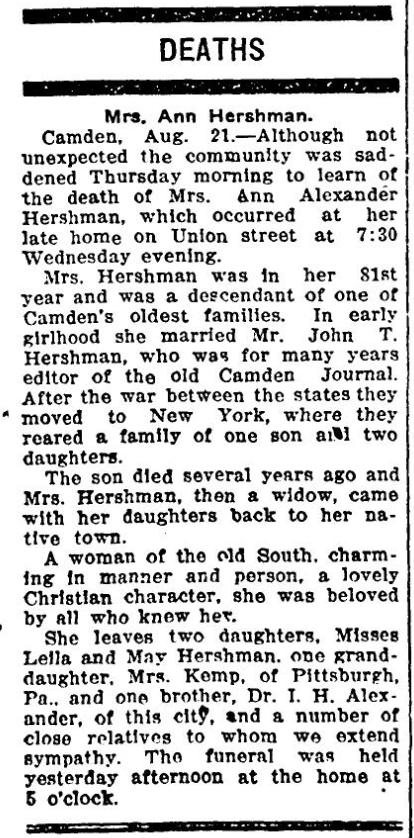 DEATHS

Mrs. Ann Hershman.

Camden, Aug. 21.—Although not unexpected the community was saddened Thursday morning to learn of the death of Mrs. Ann Alexander Hershman, which occurred at her late home on Union street at 7:30 Wednesday evening.

Mrs. Hershman was in her 81st year and was a descendant of one of Camden's oldest families. In early girlhood she married Mr. John T. Hershman, who was for many years editor of the old Camden Journal. After the war between the states they moved to New York, where they reared a family of one son and two daughters.

The son died several years ago and Mrs. Hershman, then a widow, came with her daughters back to her native town.

A woman of the old South, charming in manner and person, a lovely Christian character, she was beloved by all who knew her.

She leaves two daughters, Misses Leila and May Hershman, one granddaughter, Mrs. Kemp, of Pittsburgh, Pa., and one brother, Dr. I. H. Alexander, of this city, and a number of close relatives to whom we extend sympathy. The funeral was held yesterday afternoon at the home at 5 o'clock.